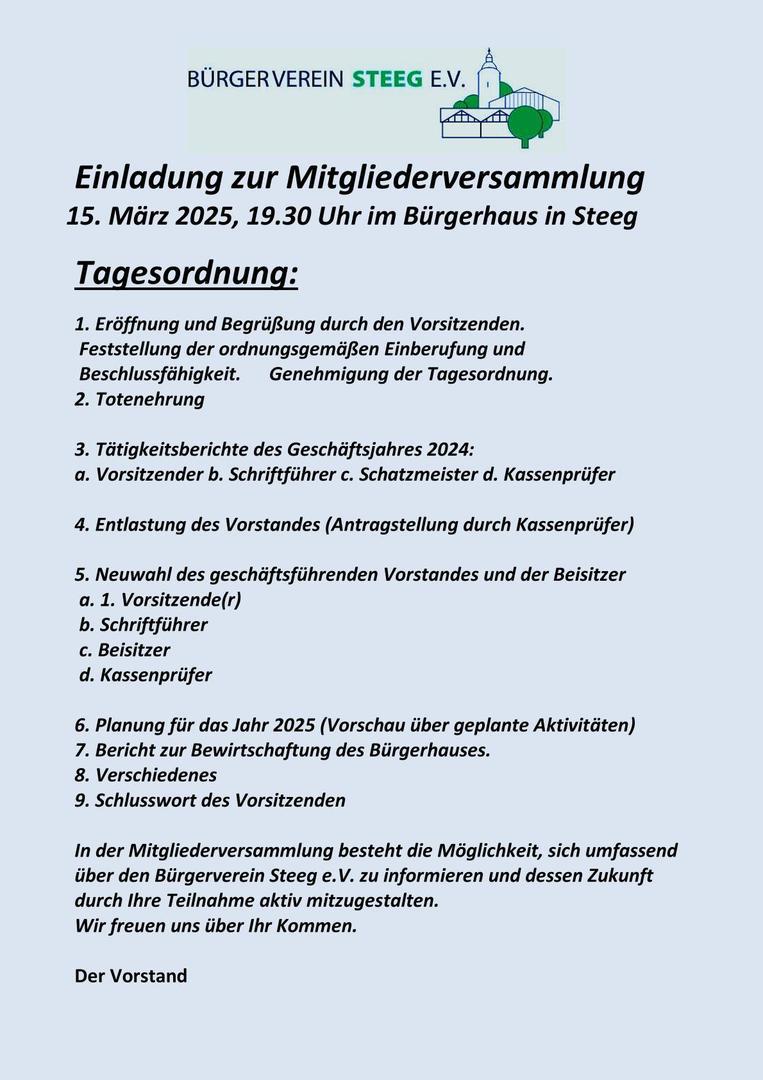 BÜRGERVEREIN STEEG E.V.

Einladung zur Mitgliederversammlung
15. März 2025, 19.30 Uhr im Bürgerhaus in Steeg

Tagesordnung:

1. Eröffnung und Begrüßung durch den Vorsitzenden. Feststellung der ordnungsgemäßen Einberufung und Beschlussfähigkeit. Genehmigung der Tagesordnung.
2. Totenehrung

3. Tätigkeitsberichte des Geschäftsjahres 2024:
a. Vorsitzender b. Schriftführer c. Schatzmeister d. Kassenprüfer

4. Entlastung des Vorstandes (Antragstellung durch Kassenprüfer)

5. Neuwahl des geschäftsführenden Vorstandes und der Beisitzer
a. 1. Vorsitzende(r)
b. Schriftführer
c. Beisitzer
d. Kassenprüfer

6. Planung für das Jahr 2025 (Vorschau über geplante Aktivitäten)
7. Bericht zur Bewirtschaftung des Bürgerhauses.
8. Verschiedenes
9. Schlusswort des Vorsitzenden

In der Mitgliederversammlung besteht die Möglichkeit, sich umfassend über den Bürgerverein Steeg e.V. zu informieren und dessen Zukunft durch Ihre Teilnahme aktiv mitzugestalten.
Wir freuen uns über Ihr Kommen.

Der Vorstand